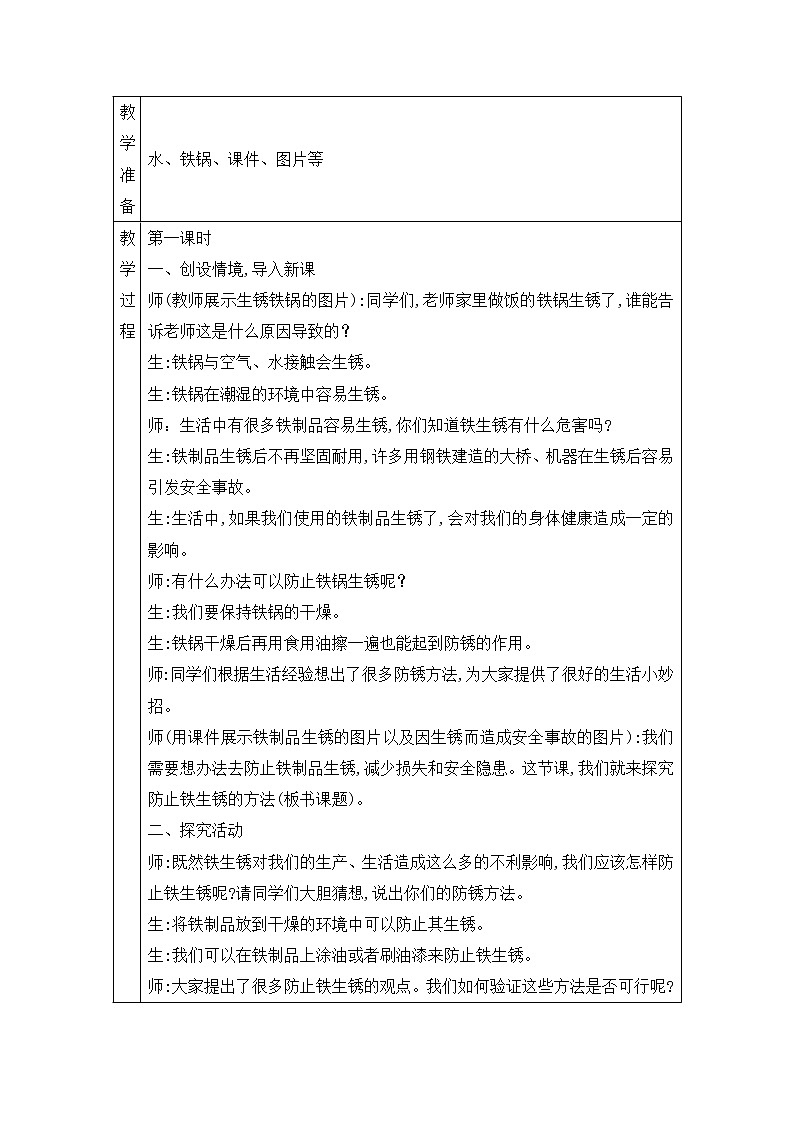 | 教学准备 | 水、铁锅、课件、图片等 |
|---|---|
| 教学过程 | 第一课时<br>一、创设情境,导入新课<br>师(教师展示生锈铁锅的图片):同学们,老师家里做饭的铁锅生锈了,谁能告诉老师这是什么原因导致的?<br>生:铁锅与空气、水接触会生锈。<br>生:铁锅在潮湿的环境中容易生锈。<br>师:生活中有很多铁制品容易生锈,你们知道铁生锈有什么危害吗?<br>生:铁制品生锈后不再坚固耐用,许多用钢铁建造的大桥、机器在生锈后容易引发安全事故。<br>生:生活中,如果我们使用的铁制品生锈了,会对我们的身体健康造成一定的影响。<br>师:有什么办法可以防止铁锅生锈呢?<br>生:我们要保持铁锅的干燥。<br>生:铁锅干燥后再用食用油擦一遍也能起到防锈的作用。<br>师:同学们根据生活经验想出了很多防锈方法,为大家提供了很好的生活小妙招。<br>师(用课件展示铁制品生锈的图片以及因生锈而造成安全事故的图片):我们需要想办法去防止铁制品生锈,减少损失和安全隐患。这节课,我们就来探究防止铁生锈的方法(板书课题)。<br>二、探究活动<br>师:既然铁生锈对我们的生产、生活造成这么多的不利影响,我们应该怎样防止铁生锈呢?请同学们大胆猜想,说出你们的防锈方法。<br>生:将铁制品放到干燥的环境中可以防止其生锈。<br>生:我们可以在铁制品上涂油或者刷油漆来防止铁生锈。<br>师:大家提出了很多防止铁生锈的观点。我们如何验证这些方法是否可行呢? |